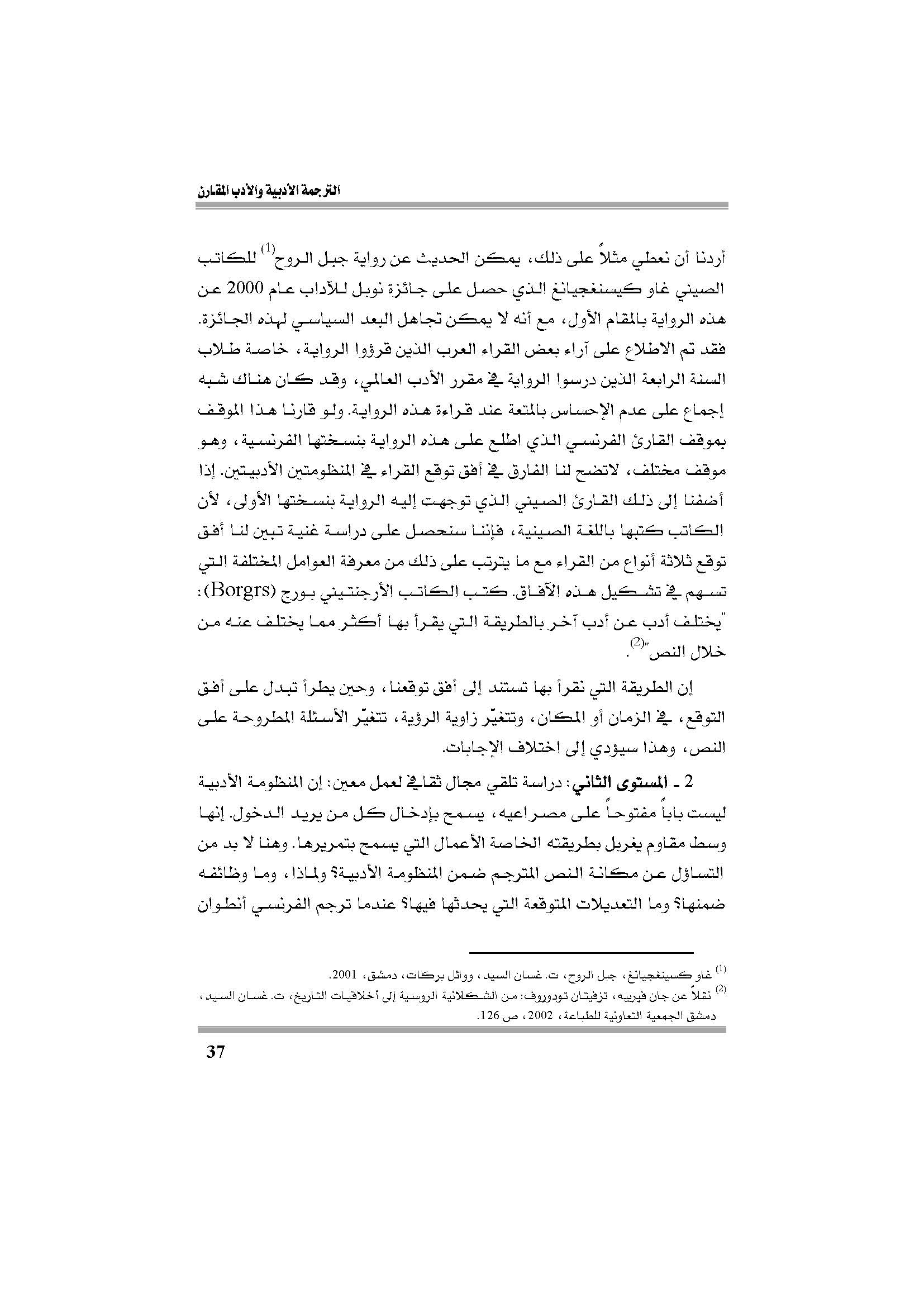 الترجمة الأدبية والأدب المقارن

أردنا أن نعطي مثلاً على ذلك، يمكن الحديث عن رواية جبل الروح$^{(1)}$ للكاتب الصيني غاو كيسنغجيانغ الذي حصل على جائزة نوبل للآداب عام 2000 عن هذه الرواية بالمقام الأول، مع أنه لا يمكن تجاهل البعد السياسي لهذه الجائزة. فقد تم الاطلاع على آراء بعض القراء العرب الذين قرؤوا الرواية، خاصة طلاب السنة الرابعة الذين درسوا الرواية في مقرر الأدب العالمي، وقد كان هناك شبه إجماع على عدم الإحساس بالمتعة عند قراءة هذه الرواية. ولو قارنا هذا الموقف بموقف القارئ الفرنسي الذي اطلع على هذه الرواية بنسختها الفرنسية، وهو موقف مختلف، لاتضح لنا الفارق في أفق توقع القراء في المنظومتين الأدبيتين. إذا أضفنا إلى ذلك القارئ الصيني الذي توجهت إليه الرواية بنسختها الأولى، لأن الكاتب كتبها باللغة الصينية، فإننا سنحصل على دراسة غنية تبين لنا أفق توقع ثلاثة أنواع من القراء مع ما يترتب على ذلك من معرفة العوامل المختلفة التي تسهم في تشكيل هذه الآفاق. كتب الكاتب الأرجنتيني بورج (Borgrs): "يختلف أدب عن أدب آخر بالطريقة التي يقرأ بها أكثر مما يختلف عنه من خلال النص"$^{(2)}$.

إن الطريقة التي نقرأ بها تستند إلى أفق توقعنا، وحين يطرأ تبدل على أفق التوقع، في الزمان أو المكان، وتتغيّر زاوية الرؤية، تتغيّر الأسئلة المطروحة على النص، وهذا سيؤدي إلى اختلاف الإجابات.

2 ـ المستوى الثاني: دراسة تلقي مجال ثقافي لعمل معين: إن المنظومة الأدبية ليست باباً مفتوحاً على مصراعيه، يسمح بإدخال كل من يريد الدخول. إنها وسط مقاوم يغربل بطريقته الخاصة الأعمال التي يسمح بتمريرها. وهنا لا بد من التساؤل عن مكانة النص المترجم ضمن المنظومة الأدبية؟ ولماذا، وما وظائفه ضمنها؟ وما التعديلات المتوقعة التي يحدثها فيها؟ عندما ترجم الفرنسي أنطوان

$^{(1)}$ غاو كسينغجيانغ، جبل الروح، ت. غسان السيد، ووائل بركات، دمشق، 2001.
$^{(2)}$ نقلاً عن جان فيرييه، تزفيتان تودوروف: من الشكلانية الروسية إلى أخلاقيات التاريخ، ت. غسان السيد، دمشق الجمعية التعاونية للطباعة، 2002، ص 126.

37